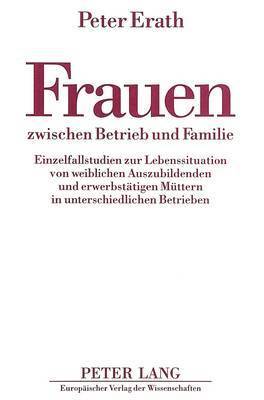 Peter Erath

Frauen
zwischen Betrieb und Familie

Einzelfallstudien zur Lebenssituation von weiblichen Auszubildenden und erwerbstätigen Müttern in unterschiedlichen Betrieben

PETER LANG
Europäischer Verlag der Wissenschaften